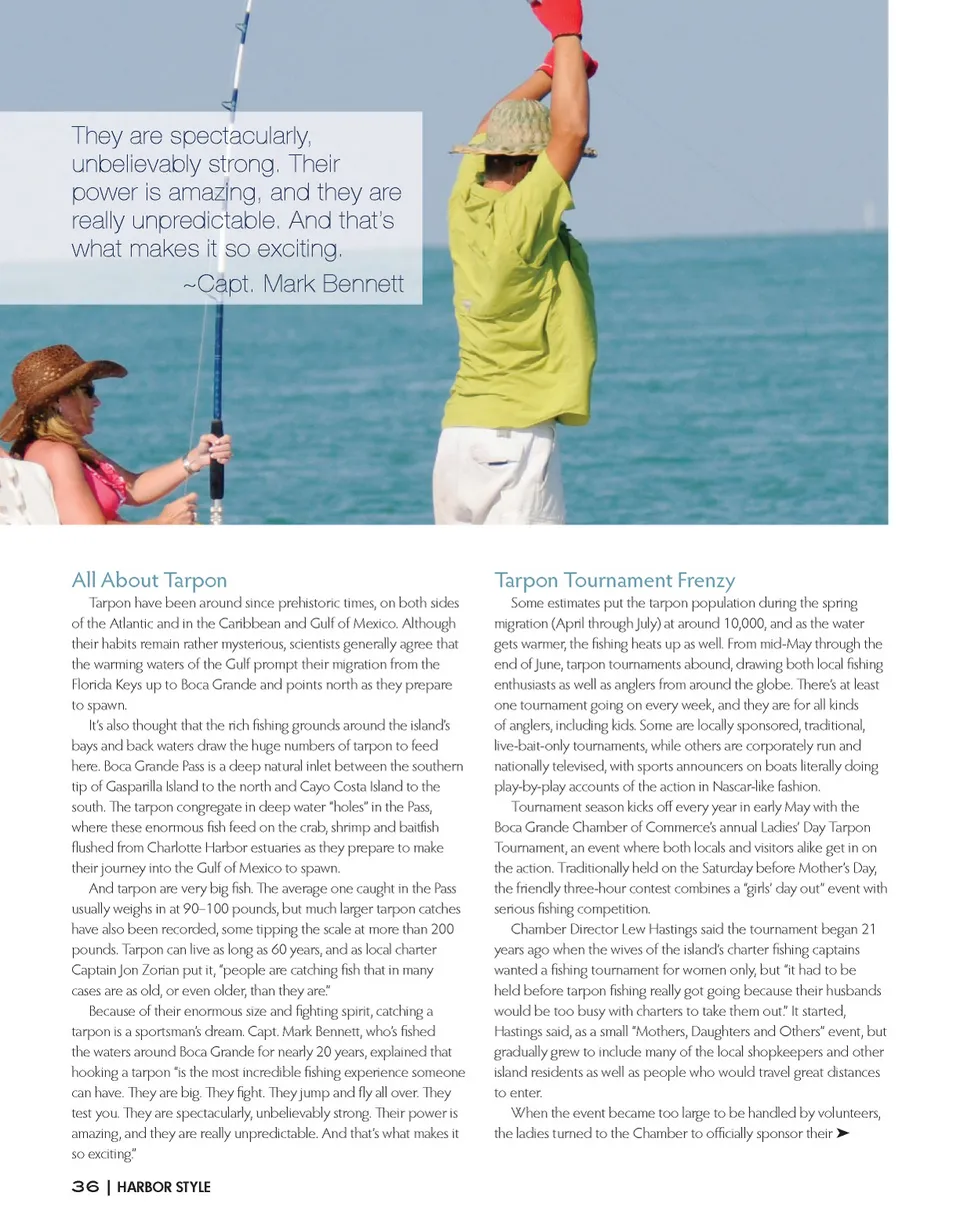 They are spectacularly, unbelievably strong. Their power is amazing, and they are really unpredictable. And that's what makes it so exciting.
~Capt. Mark Bennett

All About Tarpon

Tarpon have been around since prehistoric times, on both sides of the Atlantic and in the Caribbean and Gulf of Mexico. Although their habits remain rather mysterious, scientists generally agree that the warming waters of the Gulf prompt their migration from the Florida Keys up to Boca Grande and points north as they prepare to spawn.

It's also thought that the rich fishing grounds around the island's bays and back waters draw the huge numbers of tarpon to feed here. Boca Grande Pass is a deep natural inlet between the southern tip of Gasparilla Island to the north and Cayo Costa Island to the south. The tarpon congregate in deep water "holes" in the Pass, where these enormous fish feed on the crab, shrimp and baitfish flushed from Charlotte Harbor estuaries as they prepare to make their journey into the Gulf of Mexico to spawn.

And tarpon are very big fish. The average one caught in the Pass usually weighs in at 90–100 pounds, but much larger tarpon catches have also been recorded, some tipping the scale at more than 200 pounds. Tarpon can live as long as 60 years, and as local charter Captain Jon Zorian put it, "people are catching fish that in many cases are as old, or even older, than they are."

Because of their enormous size and fighting spirit, catching a tarpon is a sportsman's dream. Capt. Mark Bennett, who's fished the waters around Boca Grande for nearly 20 years, explained that hooking a tarpon "is the most incredible fishing experience someone can have. They are big. They fight. They jump and fly all over. They test you. They are spectacularly, unbelievably strong. Their power is amazing, and they are really unpredictable. And that's what makes it so exciting."

Tarpon Tournament Frenzy

Some estimates put the tarpon population during the spring migration (April through July) at around 10,000, and as the water gets warmer, the fishing heats up as well. From mid-May through the end of June, tarpon tournaments abound, drawing both local fishing enthusiasts as well as anglers from around the globe. There's at least one tournament going on every week, and they are for all kinds of anglers, including kids. Some are locally sponsored, traditional, live-bait-only tournaments, while others are corporately run and nationally televised, with sports announcers on boats literally doing play-by-play accounts of the action in Nascar-like fashion.

Tournament season kicks off every year in early May with the Boca Grande Chamber of Commerce's annual Ladies' Day Tarpon Tournament, an event where both locals and visitors alike get in on the action. Traditionally held on the Saturday before Mother's Day, the friendly three-hour contest combines a "girls' day out" event with serious fishing competition.

Chamber Director Lew Hastings said the tournament began 21 years ago when the wives of the island's charter fishing captains wanted a fishing tournament for women only, but "it had to be held before tarpon fishing really got going because their husbands would be too busy with charters to take them out." It started, Hastings said, as a small "Mothers, Daughters and Others" event, but gradually grew to include many of the local shopkeepers and other island residents as well as people who would travel great distances to enter.

When the event became too large to be handled by volunteers, the ladies turned to the Chamber to officially sponsor their ➤

36 | HARBOR STYLE